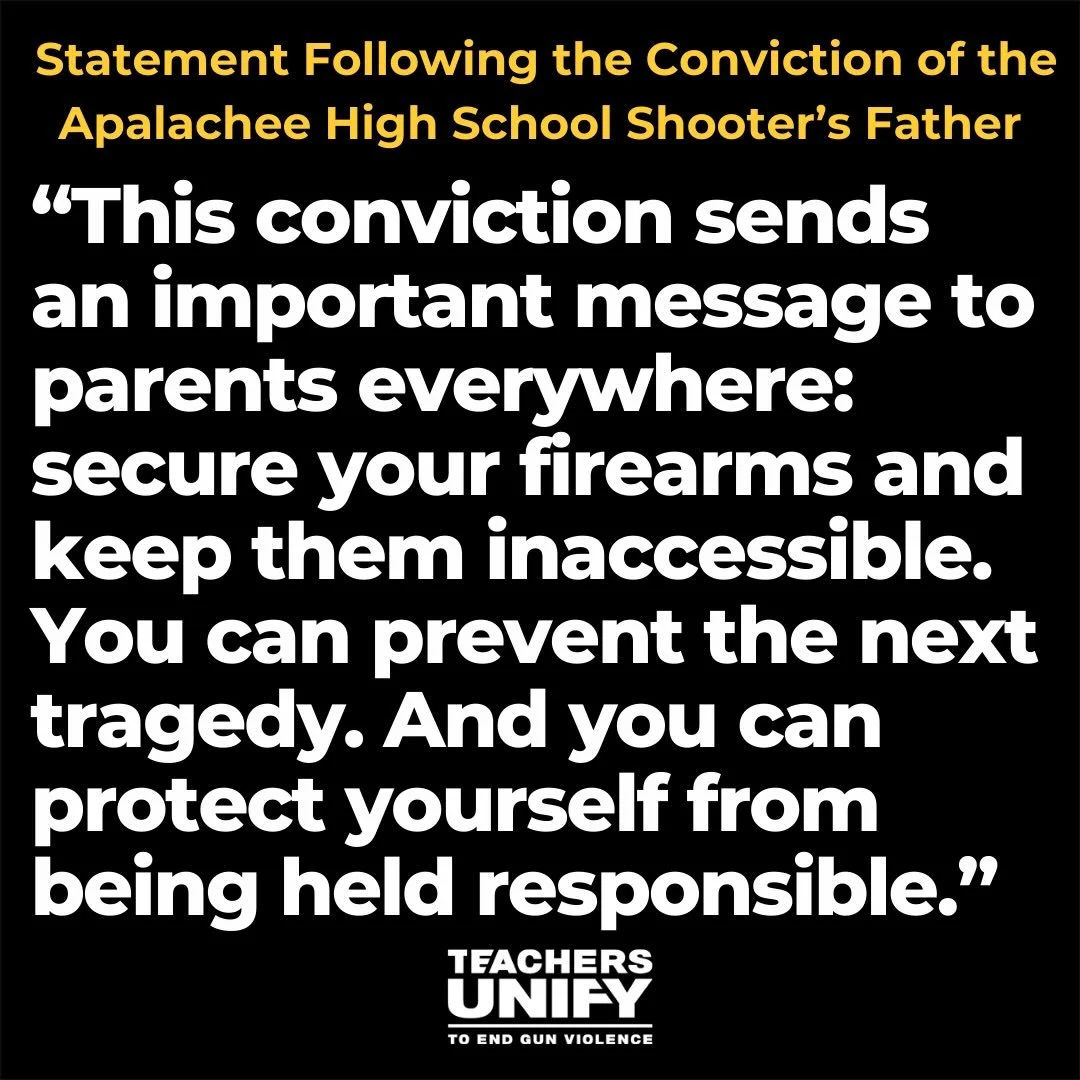 Statement Following the Conviction of the Apalachee High School Shooter’s Father

“This conviction sends an important message to parents everywhere: secure your firearms and keep them inaccessible. You can prevent the next tragedy. And you can protect yourself from being held responsible.”

TEACHERS UNIFY
TO END GUN VIOLENCE